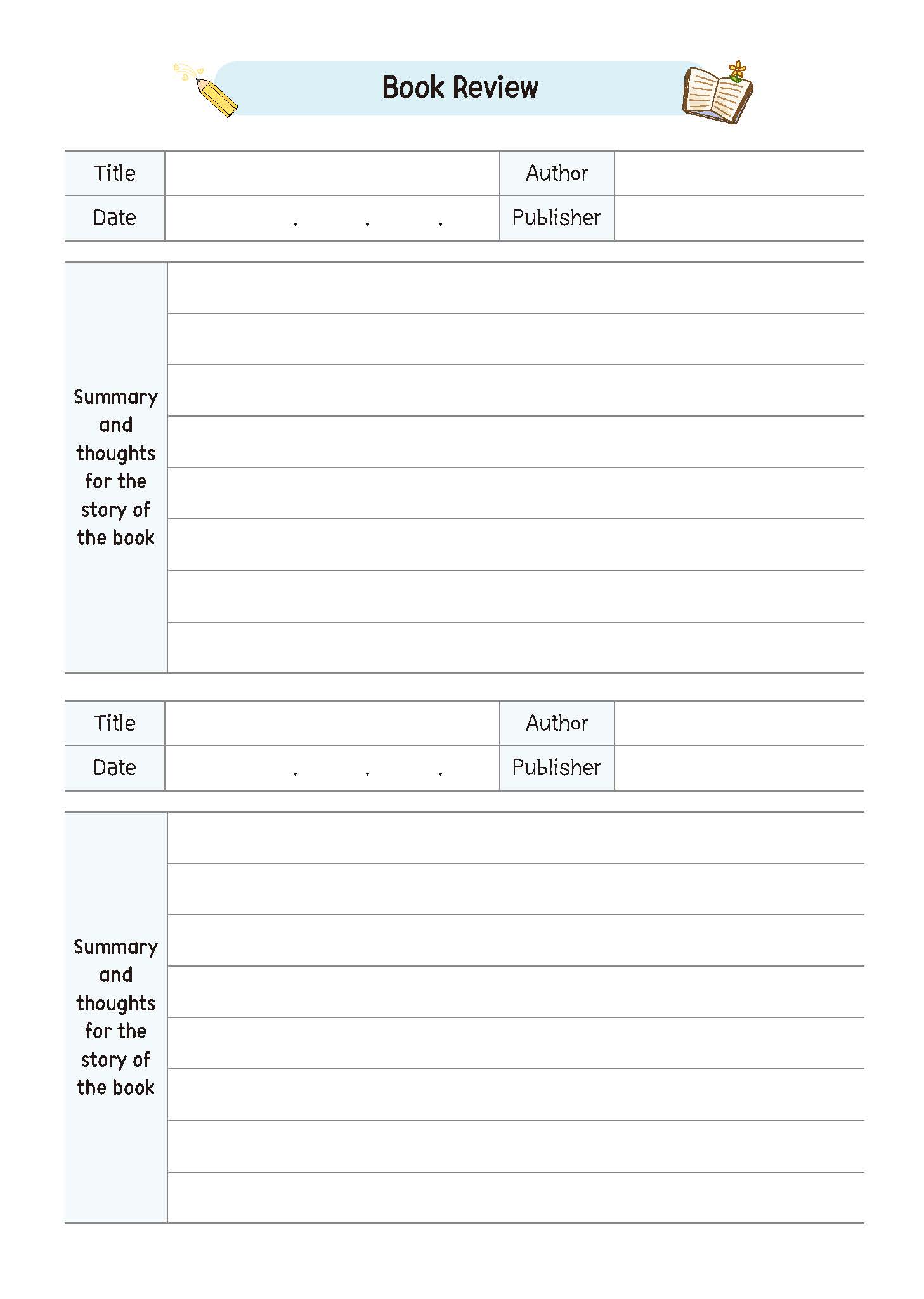 Book Review

| Title | | Author | |
|---|---|---|---|
| Date | . . . | Publisher | |

| Summary and thoughts for the story of the book | |
|---|---|

| Title | | Author | |
|---|---|---|---|
| Date | . . . | Publisher | |

| Summary and thoughts for the story of the book | |
|---|---|